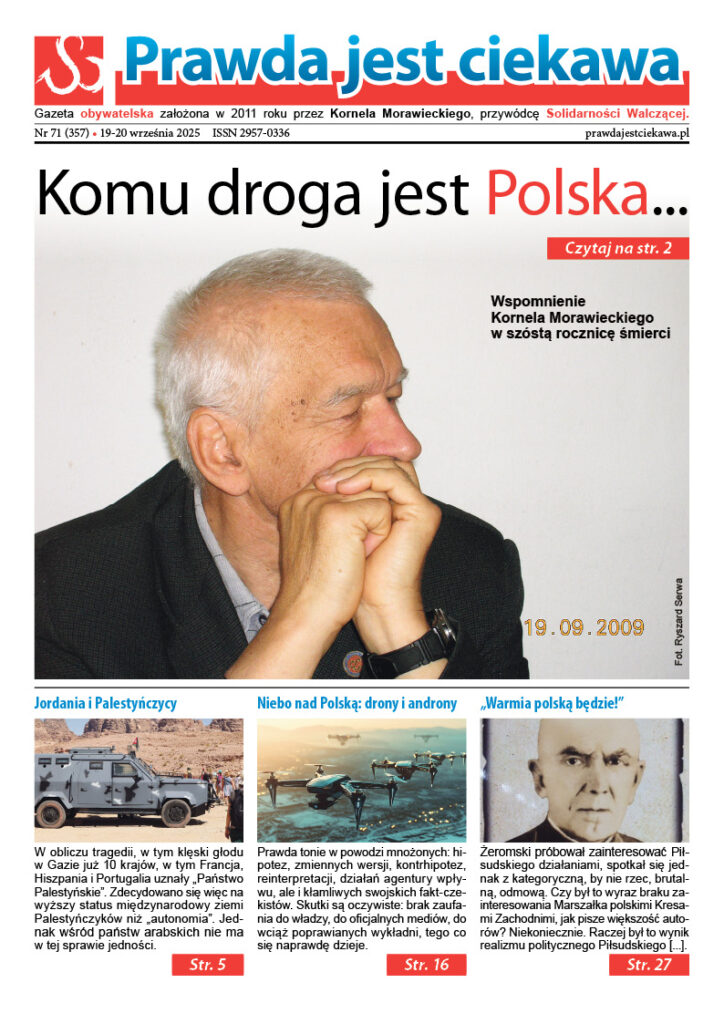 Prawda jest ciekawa

Gazeta obywatelska założona w 2011 roku przez Kornela Morawieckiego, przywódcę Solidarności Walczącej.

Nr 71 (357) • 19-20 września 2025 ISSN 2957-0336 prawdajestciekawa.pl

Komu droga jest Polska...

Czytaj na str. 2

Wspomnienie Kornela Morawieckiego w szóstą rocznicę śmierci

19.09.2009

Fot. Ryszard Serwa

Jordania i Palestyńczycy

W obliczu tragedii, w tym klęski głodu w Gazie już 10 krajów, w tym Francja, Hiszpania i Portugalia uznały „Państwo Palestyńskie". Zdecydowano się więc na wyższy status międzynarodowy ziemi Palestyńczyków niż „autonomia". Jednak wśród państw arabskich nie ma w tej sprawie jedności.

Str. 5

Niebo nad Polską: drony i androny

Prawda tonie w powodzi mnożonych: hipotez, zmiennych wersji, kontrhipotez, reinterpretacji, działań agentury wpływu, ale i kłamliwych swojskich fakt-czekistów. Skutki są oczywiste: brak zaufania do władzy, do oficjalnych mediów, do wciąż poprawianych wykładni, tego co się naprawdę dzieje.

Str. 16

„Warmia polską będzie!"

Żeromski próbował zainteresować Piłsudskiego działaniami, spotkał się jednak z kategoryczną, by nie rzec, brutalną, odmową. Czy był to wyraz braku zainteresowania Marszałka polskimi Kresami Zachodnimi, jak pisze większość autorów? Niekoniecznie. Raczej był to wynik realizmu politycznego Piłsudskiego [...].

Str. 27